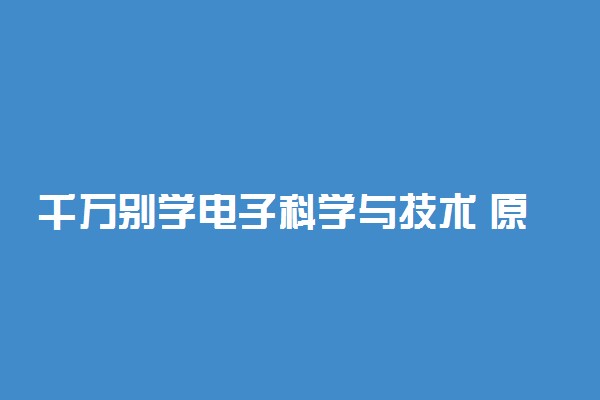 千万别学电子科学与技术 原